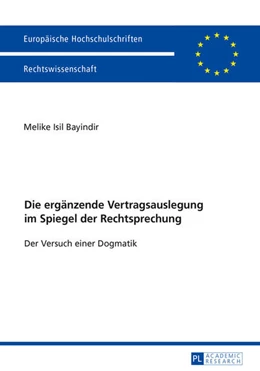 Europäische Hochschulschriften

Rechtswissenschaft

Melike Isil Bayindir

Die ergänzende Vertragsauslegung im Spiegel der Rechtsprechung

Der Versuch einer Dogmatik

PL ACADEMIC RESEARCH